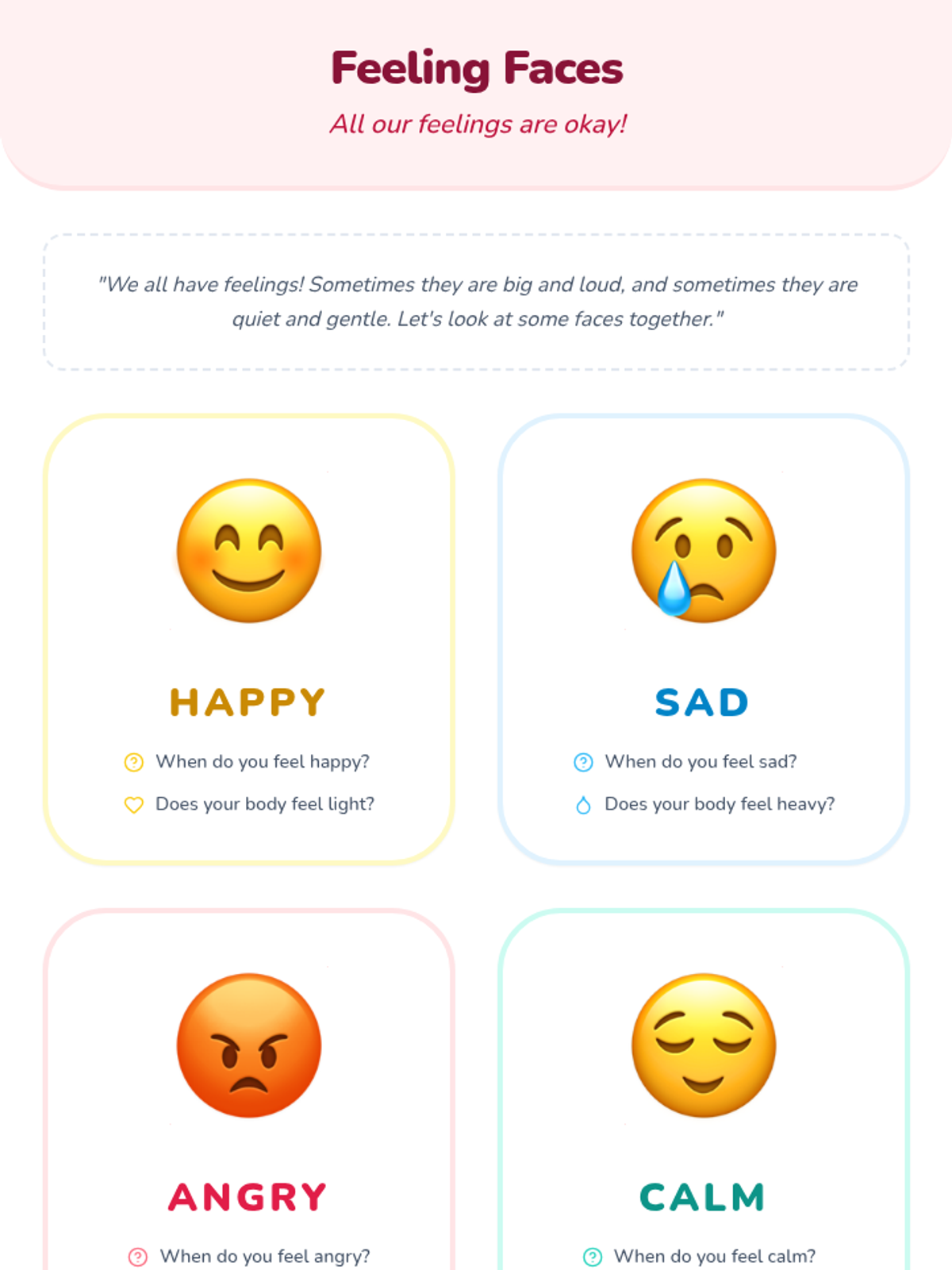 Feeling Faces

All our feelings are okay!

"We all have feelings! Sometimes they are big and loud, and sometimes they are quiet and gentle. Let's look at some faces together."

HAPPY

When do you feel happy?

Does your body feel light?

SAD

When do you feel sad?

Does your body feel heavy?

ANGRY

When do you feel angry?

CALM

When do you feel calm?